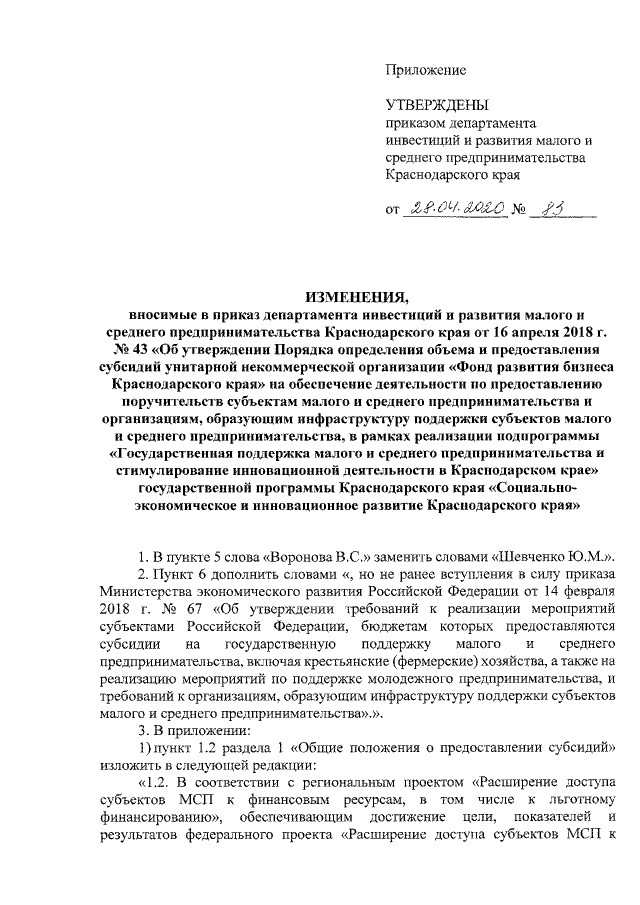 Приложение

УТВЕРЖДЕНЫ
приказом департамента инвестиций и развития малого и среднего предпринимательства Краснодарского края

от 28.04.2020 № 83

ИЗМЕНЕНИЯ,
вносимые в приказ департамента инвестиций и развития малого и среднего предпринимательства Краснодарского края от 16 апреля 2018 г. № 43 «Об утверждении Порядка определения объема и предоставления субсидий унитарной некоммерческой организации «Фонд развития бизнеса Краснодарского края» на обеспечение деятельности по предоставлению поручительств субъектам малого и среднего предпринимательства и организациям, образующим инфраструктуру поддержки субъектов малого и среднего предпринимательства, в рамках реализации подпрограммы «Государственная поддержка малого и среднего предпринимательства и стимулирование инновационной деятельности в Краснодарском крае» государственной программы Краснодарского края «Социально-экономическое и инновационное развитие Краснодарского края»

1. В пункте 5 слова «Воронова В.С.» заменить словами «Шевченко Ю.М.».

2. Пункт 6 дополнить словами «, но не ранее вступления в силу приказа Министерства экономического развития Российской Федерации от 14 февраля 2018 г. № 67 «Об утверждении требований к реализации мероприятий субъектами Российской Федерации, бюджетам которых предоставляются субсидии на государственную поддержку малого и среднего предпринимательства, включая крестьянские (фермерские) хозяйства, а также на реализацию мероприятий по поддержке молодежного предпринимательства, и требований к организациям, образующим инфраструктуру поддержки субъектов малого и среднего предпринимательства».».

3. В приложении:

1) пункт 1.2 раздела 1 «Общие положения о предоставлении субсидий» изложить в следующей редакции:

«1.2. В соответствии с региональным проектом «Расширение доступа субъектов МСП к финансовым ресурсам, в том числе к льготному финансированию», обеспечивающим достижение цели, показателей и результатов федерального проекта «Расширение доступа субъектов МСП к